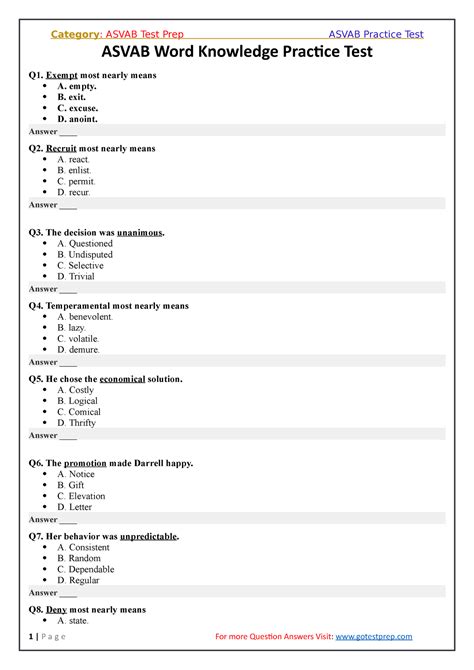 Category: ASVAB Test Prep ASVAB Practice Test

ASVAB Word Knowledge Practice Test

Q1. Exempt most nearly means
- A. empty.
- B. exit.
- C. excuse.
- D. anoint.

Answer ____

Q2. Recruit most nearly means
- A. react.
- B. enlist.
- C. permit.
- D. recur.

Answer ____

Q3. The decision was unanimous.
- A. Questioned
- B. Undisputed
- C. Selective
- D. Trivial

Answer ____

Q4. Temperamental most nearly means
- A. benevolent.
- B. lazy.
- C. volatile.
- D. demure.

Answer ____

Q5. He chose the economical solution.
- A. Costly
- B. Logical
- C. Comical
- D. Thrifty

Answer ____

Q6. The promotion made Darrell happy.
- A. Notice
- B. Gift
- C. Elevation
- D. Letter

Answer ____

Q7. Her behavior was unpredictable.
- A. Consistent
- B. Random
- C. Dependable
- D. Regular

Answer ____

Q8. Deny most nearly means
- A. state.

1 | Page For more Question Answers Visit: www.gotestprep.com